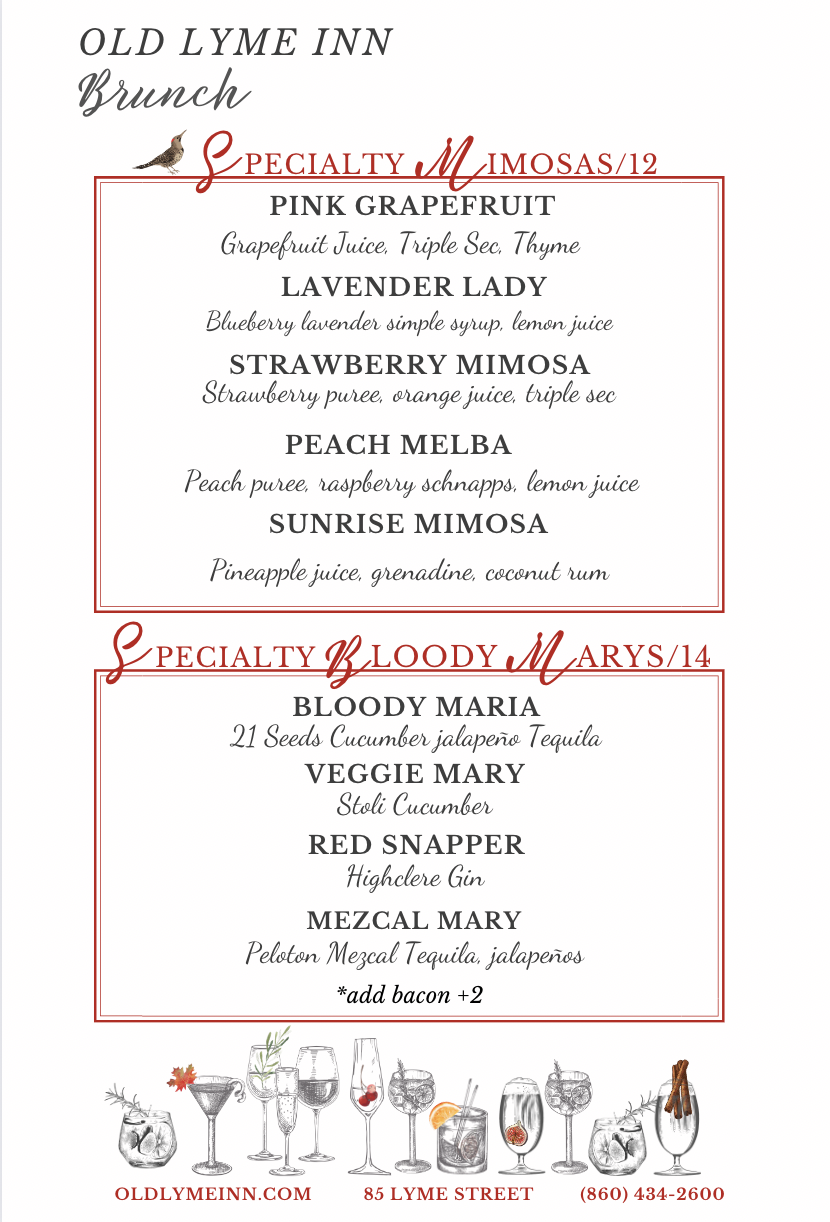 OLD LYME INN
Brunch

SPECIALTY MIMOSAS/12

PINK GRAPEFRUIT
Grapefruit Juice, Triple Sec, Thyme

LAVENDER LADY
Blueberry lavender simple syrup, lemon juice

STRAWBERRY MIMOSA
Strawberry puree, orange juice, triple sec

PEACH MELBA
Peach puree, raspberry schnapps, lemon juice

SUNRISE MIMOSA
Pineapple juice, grenadine, coconut rum

SPECIALTY BLOODY MARYS/14

BLOODY MARIA
21 Seeds Cucumber jalapeño Tequila

VEGGIE MARY
Stoli Cucumber

RED SNAPPER
Highclere Gin

MEZCAL MARY
Peloton Mezcal Tequila, jalapeños

*add bacon +2

OLDLYMEINN.COM 85 LYME STREET (860) 434-2600